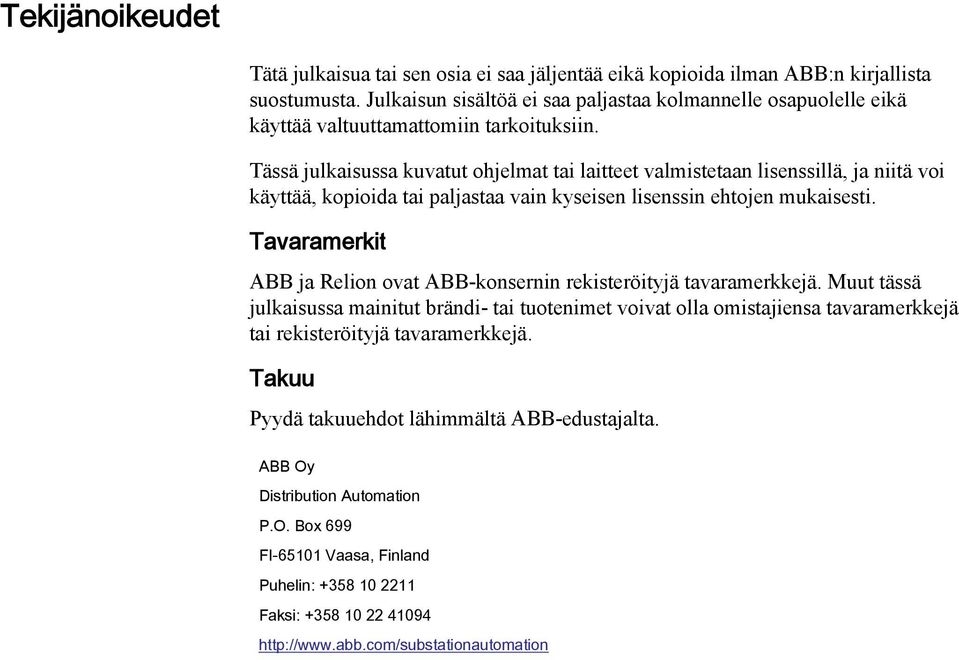 Tekijänoikeudet

Tätä julkaisua tai sen osia ei saa jäljentää eikä kopioida ilman ABB:n kirjallista suostumusta. Julkaisun sisältöä ei saa paljastaa kolmannelle osapuolelle eikä käyttää valtuuttamattomiin tarkoituksiin.

Tässä julkaisussa kuvatut ohjelmat tai laitteet valmistetaan lisenssillä, ja niitä voi käyttää, kopioida tai paljastaa vain kyseisen lisenssin ehtojen mukaisesti.

Tavaramerkit

ABB ja Relion ovat ABB-konsernin rekisteröityjä tavaramerkkejä. Muut tässä julkaisussa mainitut brändi- tai tuotenimet voivat olla omistajiensa tavaramerkkejä tai rekisteröityjä tavaramerkkejä.

Takuu

Pyydä takuuehdot lähimmältä ABB-edustajalta.

ABB Oy

Distribution Automation

P.O. Box 699

FI-65101 Vaasa, Finland

Puhelin: +358 10 2211

Faksi: +358 10 22 41094

http://www.abb.com/substationautomation